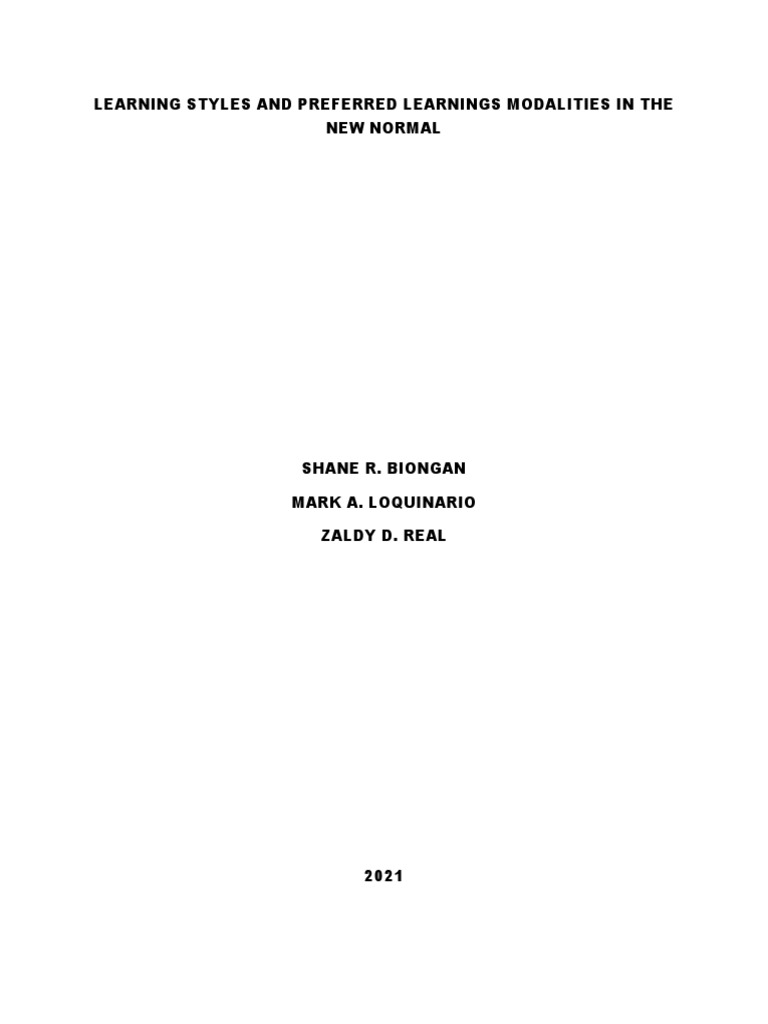 LEARNING STYLES AND PREFERRED LEARNINGS MODALITIES IN THE NEW NORMAL

SHANE R. BIONGAN

MARK A. LOQUINARIO

ZALDY D. REAL

2021